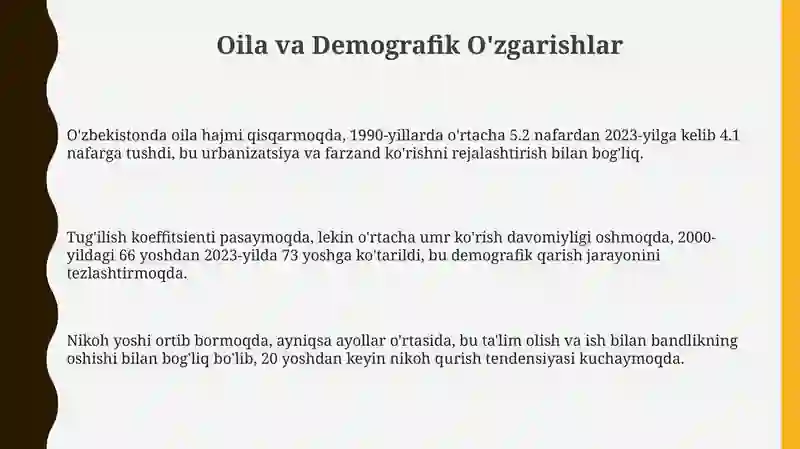 Oila va Demografik O'zgarishlar

O'zbekistonda oila hajmi qisqarmoqda, 1990-yillarda o'rtacha 5.2 nafardan 2023-yilga kelib 4.1 nafarga tushdi, bu urbanizatsiya va farzand ko'rishni rejalashtirish bilan bog'liq.

Tug'ilish koeffitsienti pasaymoqda, lekin o'rtacha umr ko'rish davomiyligi oshmoqda, 2000-yildagi 66 yoshdan 2023-yilda 73 yoshga ko'tarildi, bu demografik qarish jarayonini tezlashtirmoqda.

Nikoh yoshi ortib bormoqda, ayniqsa ayollar o'rtasida, bu ta'lim olish va ish bilan bandlikning oshishi bilan bog'liq bo'lib, 20 yoshdan keyin nikoh qurish tendensiyasi kuchaymoqda.